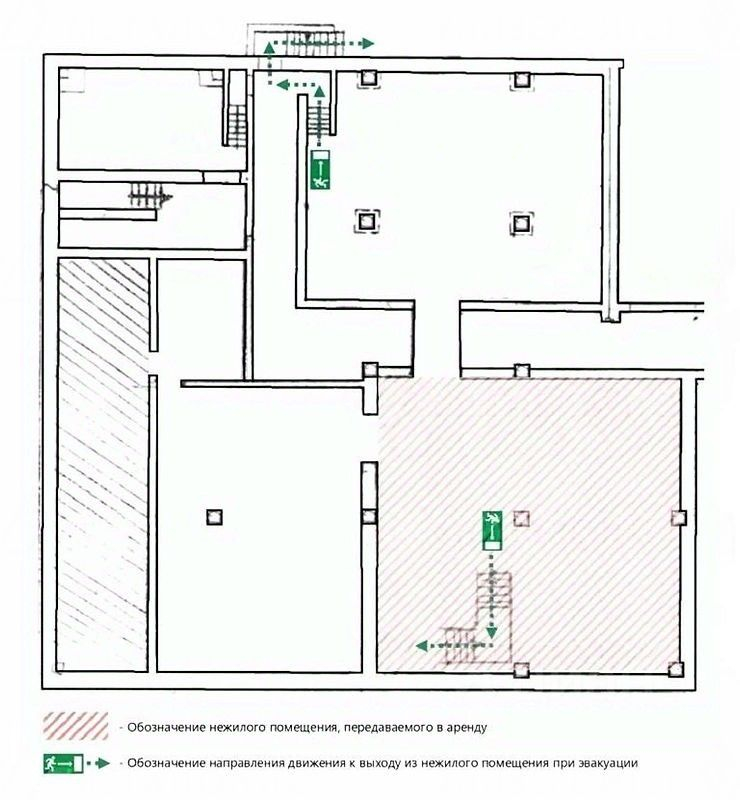 - Обозначение нежилого помещения, передаваемого в аренду

- Обозначение направления движения к выходу из нежилого помещения при эвакуации